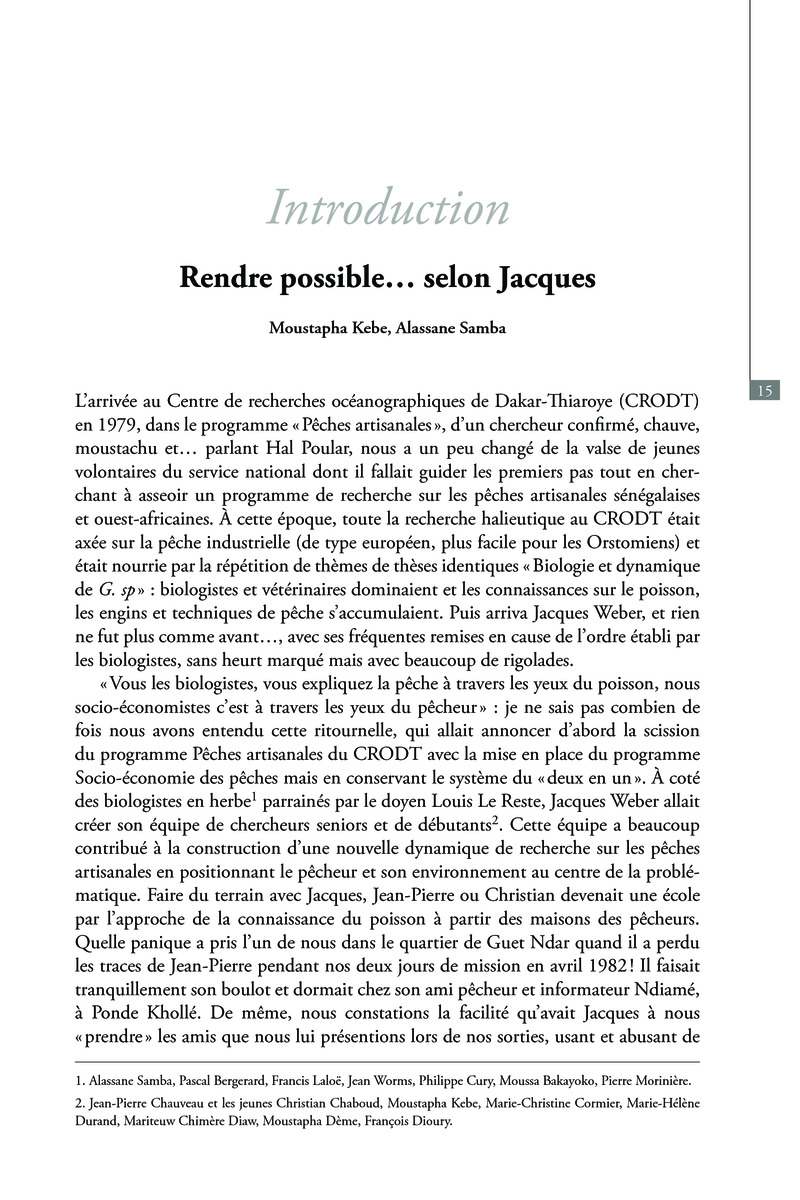 Introduction

Rendre possible… selon Jacques

Moustapha Kebe, Alassane Samba

15

L'arrivée au Centre de recherches océanographiques de Dakar-Thiaroye (CRODT) en 1979, dans le programme « Pêches artisanales », d'un chercheur confirmé, chauve, moustachu et… parlant Hal Poular, nous a un peu changé de la valse de jeunes volontaires du service national dont il fallait guider les premiers pas tout en cherchant à asseoir un programme de recherche sur les pêches artisanales sénégalaises et ouest-africaines. À cette époque, toute la recherche halieutique au CRODT était axée sur la pêche industrielle (de type européen, plus facile pour les Orstomiens) et était nourrie par la répétition de thèmes de thèses identiques « Biologie et dynamique de G. sp » : biologistes et vétérinaires dominaient et les connaissances sur le poisson, les engins et techniques de pêche s'accumulaient. Puis arriva Jacques Weber, et rien ne fut plus comme avant…, avec ses fréquentes remises en cause de l'ordre établi par les biologistes, sans heurt marqué mais avec beaucoup de rigolades.

« Vous les biologistes, vous expliquez la pêche à travers les yeux du poisson, nous socio-économistes c'est à travers les yeux du pêcheur » : je ne sais pas combien de fois nous avons entendu cette ritournelle, qui allait annoncer d'abord la scission du programme Pêches artisanales du CRODT avec la mise en place du programme Socio-économie des pêches mais en conservant le système du « deux en un ». À coté des biologistes en herbe$^1$ parrainés par le doyen Louis Le Reste, Jacques Weber allait créer son équipe de chercheurs seniors et de débutants$^2$. Cette équipe a beaucoup contribué à la construction d'une nouvelle dynamique de recherche sur les pêches artisanales en positionnant le pêcheur et son environnement au centre de la problématique. Faire du terrain avec Jacques, Jean-Pierre ou Christian devenait une école par l'approche de la connaissance du poisson à partir des maisons des pêcheurs. Quelle panique a pris l'un de nous dans le quartier de Guet Ndar quand il a perdu les traces de Jean-Pierre pendant nos deux jours de mission en avril 1982 ! Il faisait tranquillement son boulot et dormait chez son ami pêcheur et informateur Ndiamé, à Ponde Khollé. De même, nous constations la facilité qu'avait Jacques à nous « prendre » les amis que nous lui présentions lors de nos sorties, usant et abusant de

1. Alassane Samba, Pascal Bergerard, Francis Laloë, Jean Worms, Philippe Cury, Moussa Bakayoko, Pierre Morinière.

2. Jean-Pierre Chauveau et les jeunes Christian Chaboud, Moustapha Kebe, Marie-Christine Cormier, Marie-Hélène Durand, Mariteuw Chimère Diaw, Moustapha Dème, François Dioury.